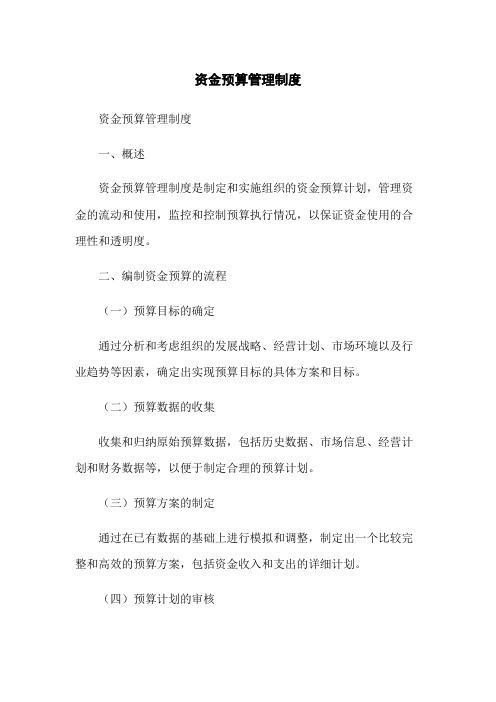 资金预算管理制度

资金预算管理制度

一、概述

资金预算管理制度是制定和实施组织的资金预算计划，管理资金的流动和使用，监控和控制预算执行情况，以保证资金使用的合理性和透明度。

二、编制资金预算的流程

（一）预算目标的确定

通过分析和考虑组织的发展战略、经营计划、市场环境以及行业趋势等因素，确定出实现预算目标的具体方案和目标。

（二）预算数据的收集

收集和归纳原始预算数据，包括历史数据、市场信息、经营计划和财务数据等，以便于制定合理的预算计划。

（三）预算方案的制定

通过在已有数据的基础上进行模拟和调整，制定出一个比较完整和高效的预算方案，包括资金收入和支出的详细计划。

（四）预算计划的审核